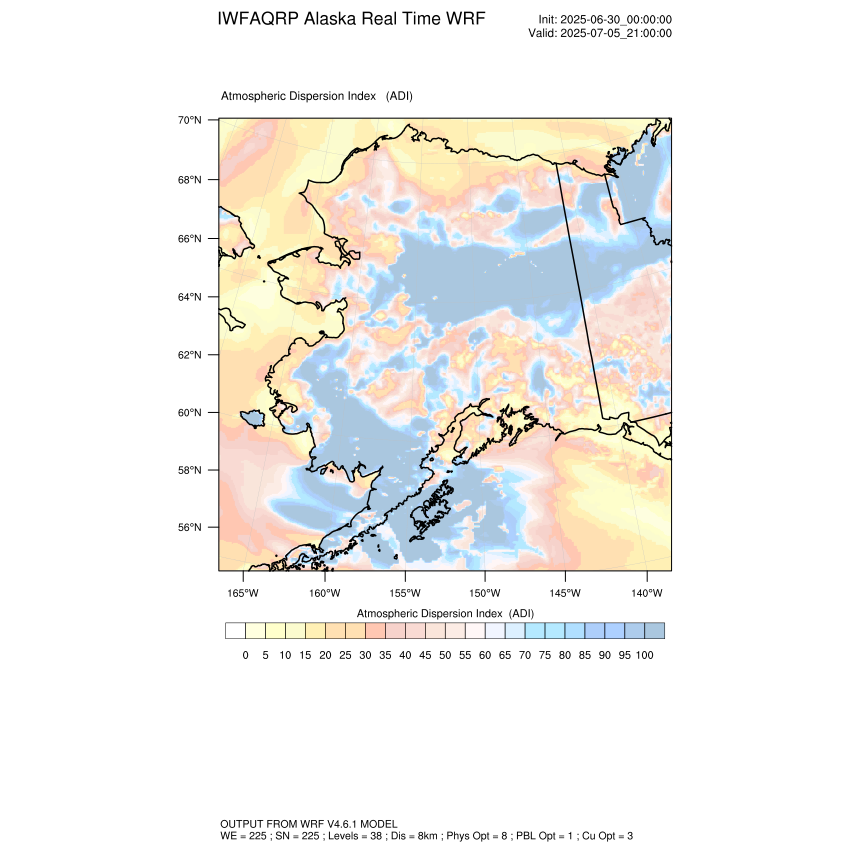 IWFAQRP Alaska Real Time WRF

Init: 2025-06-30_00:00:00
Valid: 2025-07-05_21:00:00

Atmospheric Dispersion Index (ADI)

70°N
68°N
66°N
64°N
62°N
60°N
58°N
56°N

165°W 160°W 155°W 150°W 145°W 140°W

Atmospheric Dispersion Index (ADI)

0 5 10 15 20 25 30 35 40 45 50 55 60 65 70 75 80 85 90 95 100

OUTPUT FROM WRF V4.6.1 MODEL
WE = 225 ; SN = 225 ; Levels = 38 ; Dis = 8km ; Phys Opt = 8 ; PBL Opt = 1 ; Cu Opt = 3